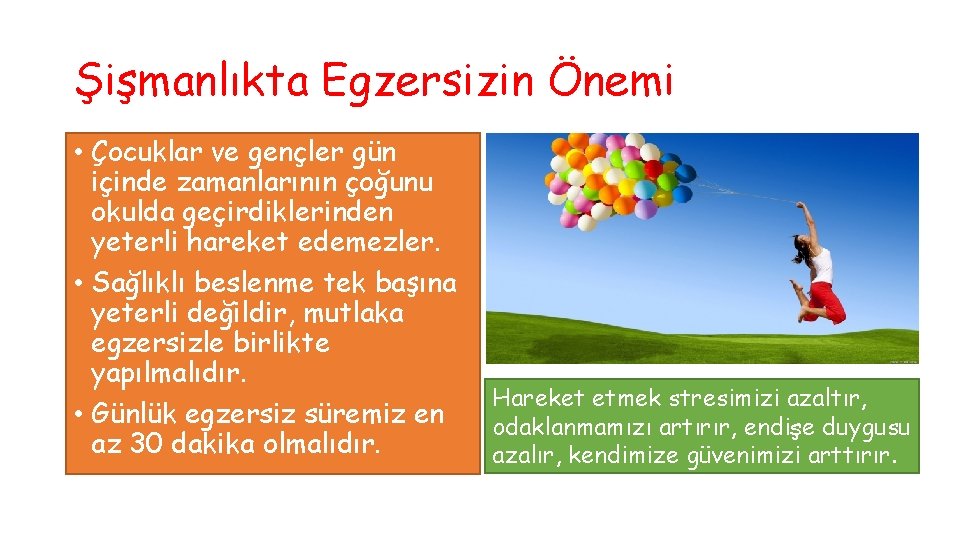 Şişmanlıkta Egzersizin Önemi

• Çocuklar ve gençler gün içinde zamanlarının çoğunu okulda geçirdiklerinden yeterli hareket edemezler.
• Sağlıklı beslenme tek başına yeterli değildir, mutlaka egzersizle birlikte yapılmalıdır.
• Günlük egzersiz süremiz en az 30 dakika olmalıdır.

Hareket etmek stresimizi azaltır, odaklanmamızı artırır, endişe duygusu azalır, kendimize güvenimizi arttırır.